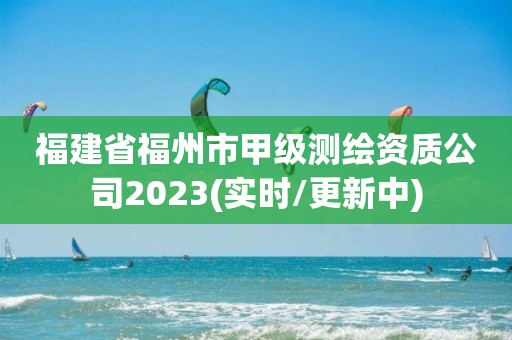 福建省福州市甲级测绘资质公司2023(实时/更新中)